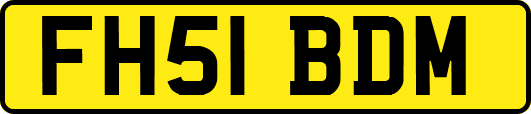 FH51 BDM